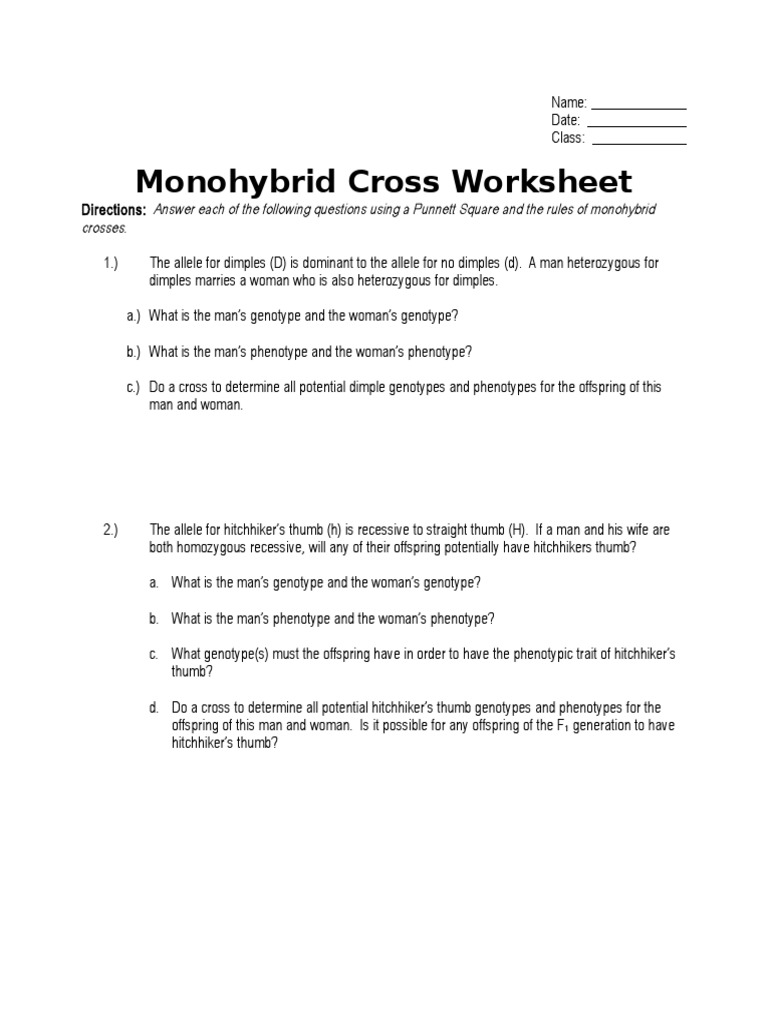 Name: ____________
Date: ____________
Class: ____________

Monohybrid Cross Worksheet

Directions: Answer each of the following questions using a Punnett Square and the rules of monohybrid crosses.

1.) The allele for dimples (D) is dominant to the allele for no dimples (d). A man heterozygous for dimples marries a woman who is also heterozygous for dimples.

a.) What is the man's genotype and the woman's genotype?

b.) What is the man's phenotype and the woman's phenotype?

c.) Do a cross to determine all potential dimple genotypes and phenotypes for the offspring of this man and woman.

2.) The allele for hitchhiker's thumb (h) is recessive to straight thumb (H). If a man and his wife are both homozygous recessive, will any of their offspring potentially have hitchhikers thumb?

a. What is the man's genotype and the woman's genotype?

b. What is the man's phenotype and the woman's phenotype?

c. What genotype(s) must the offspring have in order to have the phenotypic trait of hitchhiker's thumb?

d. Do a cross to determine all potential hitchhiker's thumb genotypes and phenotypes for the offspring of this man and woman. Is it possible for any offspring of the $F_1$ generation to have hitchhiker's thumb?